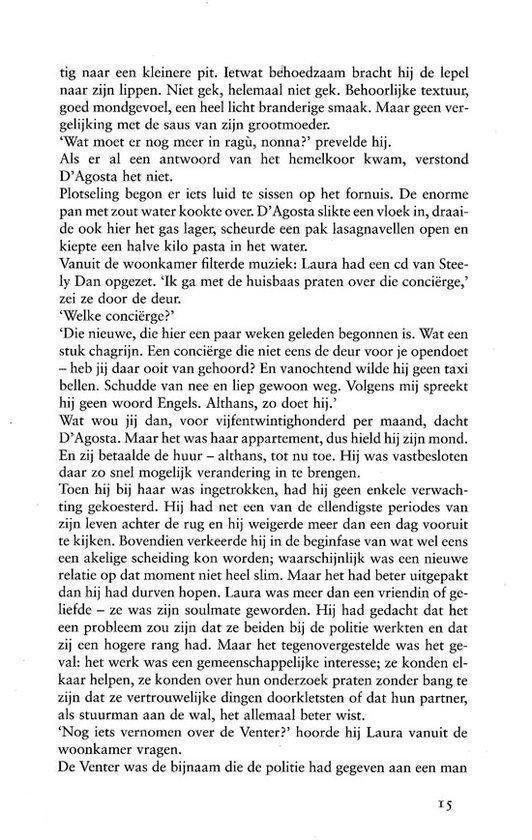 tig naar een kleinere pit. Ietwat behoedzaam bracht hij de lepel naar zijn lippen. Niet gek, helemaal niet gek. Behoorlijke textuur, goed mondgevoel, een heel licht branderige smaak. Maar geen vergelijking met de saus van zijn grootmoeder.

'Wat moet er nog meer in ragù, nonna?' prevelde hij.

Als er al een antwoord van het hemelkoor kwam, verstond D'Agosta het niet.

Plotseling begon er iets luid te sissen op het fornuis. De enorme pan met zout water kookte over. D'Agosta slikte een vloek in, draaide ook hier het gas lager, scheurde een pak lasagnavellen open en kiepte een halve kilo pasta in het water.

Vanuit de woonkamer filterde muziek: Laura had een cd van Steely Dan opgezet. 'Ik ga met de huisbaas praten over die conciërge,' zei ze door de deur.

'Welke conciërge?'

'Die nieuwe, die hier een paar weken geleden begonnen is. Wat een stuk chagrijn. Een conciërge die niet eens de deur voor je opendoet – heb jij daar ooit van gehoord? En vanochtend wilde hij geen taxi bellen. Schudde van nee en liep gewoon weg. Volgens mij spreekt hij geen woord Engels. Althans, zo doet hij.'

Wat wou jij dan, voor vijfentwintighonderd per maand, dacht D'Agosta. Maar het was haar appartement, dus hield hij zijn mond. En zij betaalde de huur – althans, tot nu toe. Hij was vastbesloten daar zo snel mogelijk verandering in te brengen.

Toen hij bij haar was ingetrokken, had hij geen enkele verwachting gekoesterd. Hij had net een van de ellendigste periodes van zijn leven achter de rug en hij weigerde meer dan een dag vooruit te kijken. Bovendien verkeerde hij in de beginfase van wat wel eens een akelige scheiding kon worden; waarschijnlijk was een nieuwe relatie op dat moment niet heel slim. Maar het had beter uitgepakt dan hij had durven hopen. Laura was meer dan een vriendin of geliefde – ze was zijn soulmate geworden. Hij had gedacht dat het een probleem zou zijn dat ze beiden bij de politie werkten en dat zij een hogere rang had. Maar het tegenovergestelde was het geval: het werk was een gemeenschappelijke interesse; ze konden elkaar helpen, ze konden over hun onderzoek praten zonder bang te zijn dat ze vertrouwelijke dingen doorkletsten of dat hun partner, als stuurman aan de wal, het allemaal beter wist.

'Nog iets vernomen over de Venter?' hoorde hij Laura vanuit de woonkamer vragen.

De Venter was de bijnaam die de politie had gegeven aan een man

15